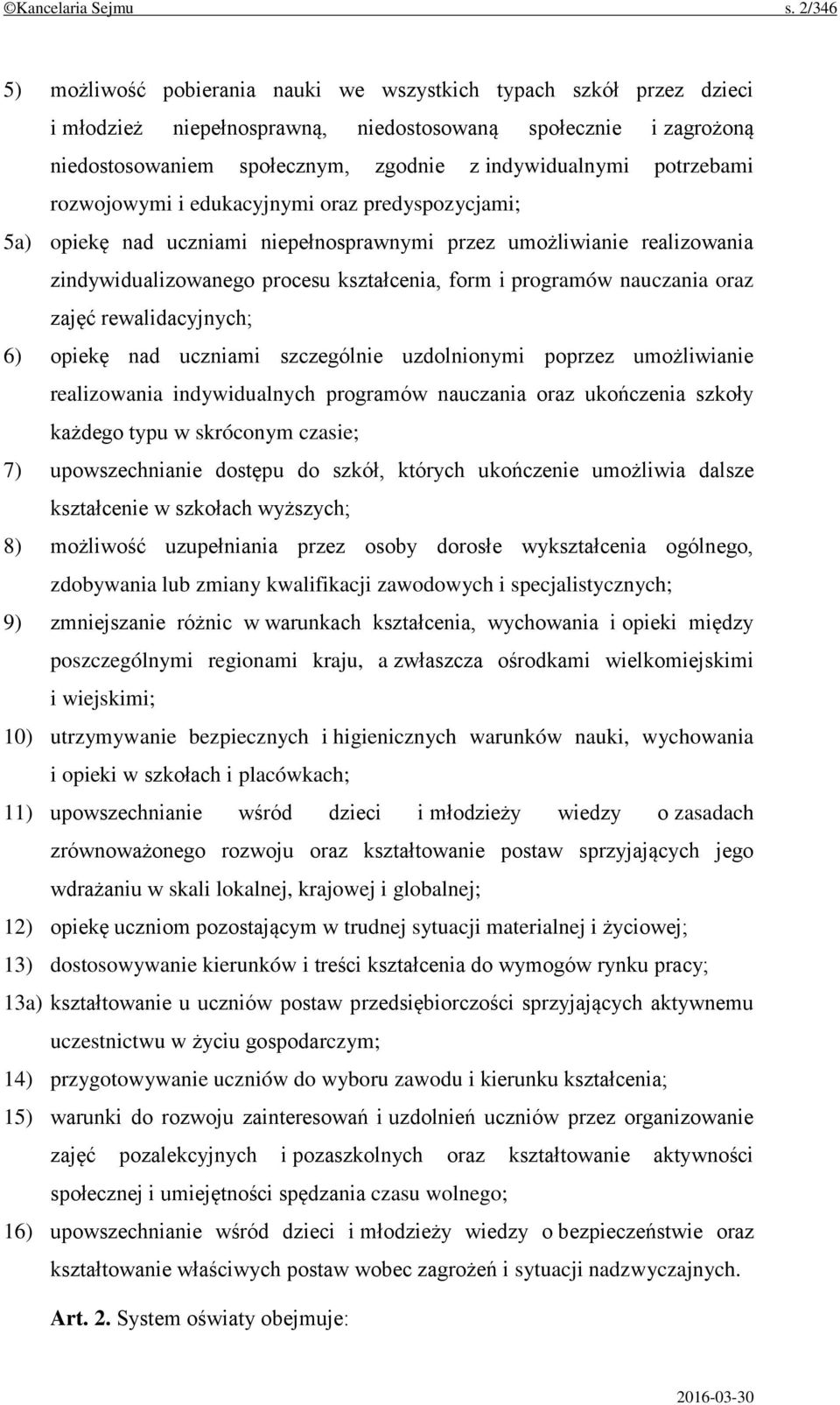 ©Kancelaria Sejmu s. 2/346

5) możliwość pobierania nauki we wszystkich typach szkół przez dzieci i młodzież niepełnosprawną, niedostosowaną społecznie i zagrożoną niedostosowaniem społecznym, zgodnie z indywidualnymi potrzebami rozwojowymi i edukacyjnymi oraz predyspozycjami;

5a) opiekę nad uczniami niepełnosprawnymi przez umożliwianie realizowania zindywidualizowanego procesu kształcenia, form i programów nauczania oraz zajęć rewalidacyjnych;

6) opiekę nad uczniami szczególnie uzdolnionymi poprzez umożliwianie realizowania indywidualnych programów nauczania oraz ukończenia szkoły każdego typu w skróconym czasie;

7) upowszechnianie dostępu do szkół, których ukończenie umożliwia dalsze kształcenie w szkołach wyższych;

8) możliwość uzupełniania przez osoby dorosłe wykształcenia ogólnego, zdobywania lub zmiany kwalifikacji zawodowych i specjalistycznych;

9) zmniejszanie różnic w warunkach kształcenia, wychowania i opieki między poszczególnymi regionami kraju, a zwłaszcza ośrodkami wielkomiejskimi i wiejskimi;

10) utrzymywanie bezpiecznych i higienicznych warunków nauki, wychowania i opieki w szkołach i placówkach;

11) upowszechnianie wśród dzieci i młodzieży wiedzy o zasadach zrównoważonego rozwoju oraz kształtowanie postaw sprzyjających jego wdrażaniu w skali lokalnej, krajowej i globalnej;

12) opiekę uczniom pozostającym w trudnej sytuacji materialnej i życiowej;

13) dostosowywanie kierunków i treści kształcenia do wymogów rynku pracy;

13a) kształtowanie u uczniów postaw przedsiębiorczości sprzyjających aktywnemu uczestnictwu w życiu gospodarczym;

14) przygotowywanie uczniów do wyboru zawodu i kierunku kształcenia;

15) warunki do rozwoju zainteresowań i uzdolnień uczniów przez organizowanie zajęć pozalekcyjnych i pozaszkolnych oraz kształtowanie aktywności społecznej i umiejętności spędzania czasu wolnego;

16) upowszechnianie wśród dzieci i młodzieży wiedzy o bezpieczeństwie oraz kształtowanie właściwych postaw wobec zagrożeń i sytuacji nadzwyczajnych.

Art. 2. System oświaty obejmuje:

2016-03-30